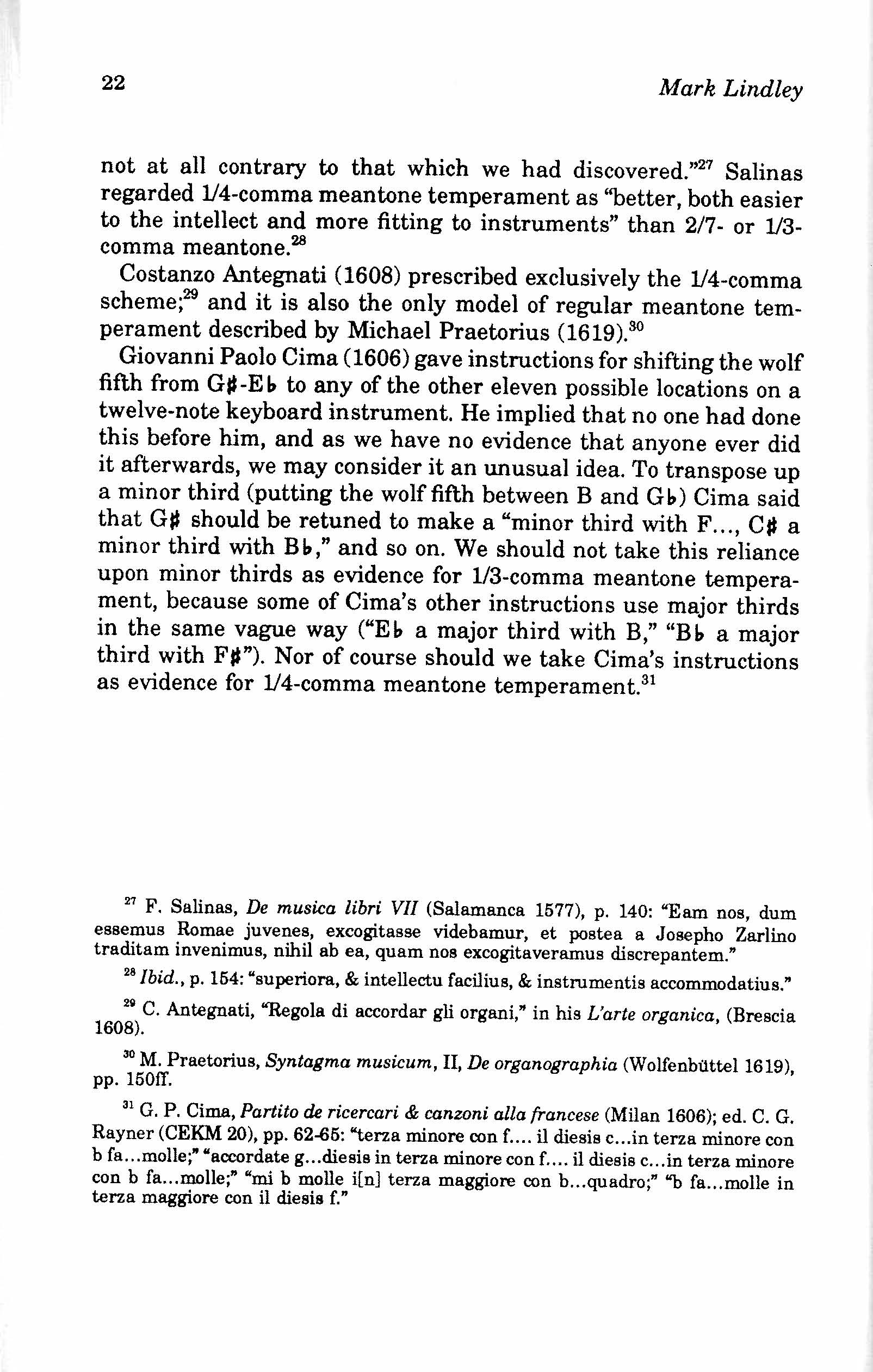 22 Mark Lindley

not at all contrary to that which we had discovered."$^{27}$ Salinas regarded 1/4-comma meantone temperament as "better, both easier to the intellect and more fitting to instruments" than 2/7- or 1/3-comma meantone.$^{28}$

Costanzo Antegnati (1608) prescribed exclusively the 1/4-comma scheme;$^{29}$ and it is also the only model of regular meantone temperament described by Michael Praetorius (1619).$^{30}$

Giovanni Paolo Cima (1606) gave instructions for shifting the wolf fifth from G♯-E♭ to any of the other eleven possible locations on a twelve-note keyboard instrument. He implied that no one had done this before him, and as we have no evidence that anyone ever did it afterwards, we may consider it an unusual idea. To transpose up a minor third (putting the wolf fifth between B and G♭) Cima said that G♯ should be retuned to make a "minor third with F..., C♯ a minor third with B♭," and so on. We should not take this reliance upon minor thirds as evidence for 1/3-comma meantone temperament, because some of Cima's other instructions use major thirds in the same vague way ("E♭ a major third with B," "B♭ a major third with F♯"). Nor of course should we take Cima's instructions as evidence for 1/4-comma meantone temperament.$^{31}$

$^{27}$ F. Salinas, De musica libri VII (Salamanca 1577), p. 140: "Eam nos, dum essemus Romae juvenes, excogitasse videbamur, et postea a Josepho Zarlino traditam invenimus, nihil ab ea, quam nos excogitaveramus discrepantem."

$^{28}$ Ibid., p. 154: "superiora, & intellectu facilius, & instrumentis accommodatius."

$^{29}$ C. Antegnati, "Regola di accordar gli organi," in his L'arte organica, (Brescia 1608).

$^{30}$ M. Praetorius, Syntagma musicum, II, De organographia (Wolfenbüttel 1619), pp. 150ff.

$^{31}$ G. P. Cima, Partito de ricercari & canzoni alla francese (Milan 1606); ed. C. G. Rayner (CEKM 20), pp. 62-65: "terza minore con f.... il diesis c...in terza minore con b fa...molle;" "accordate g...diesis in terza minore con f.... il diesis c...in terza minore con b fa...molle;" "mi b molle i[n] terza maggiore con b...quadro;" "b fa...molle in terza maggiore con il diesis f."